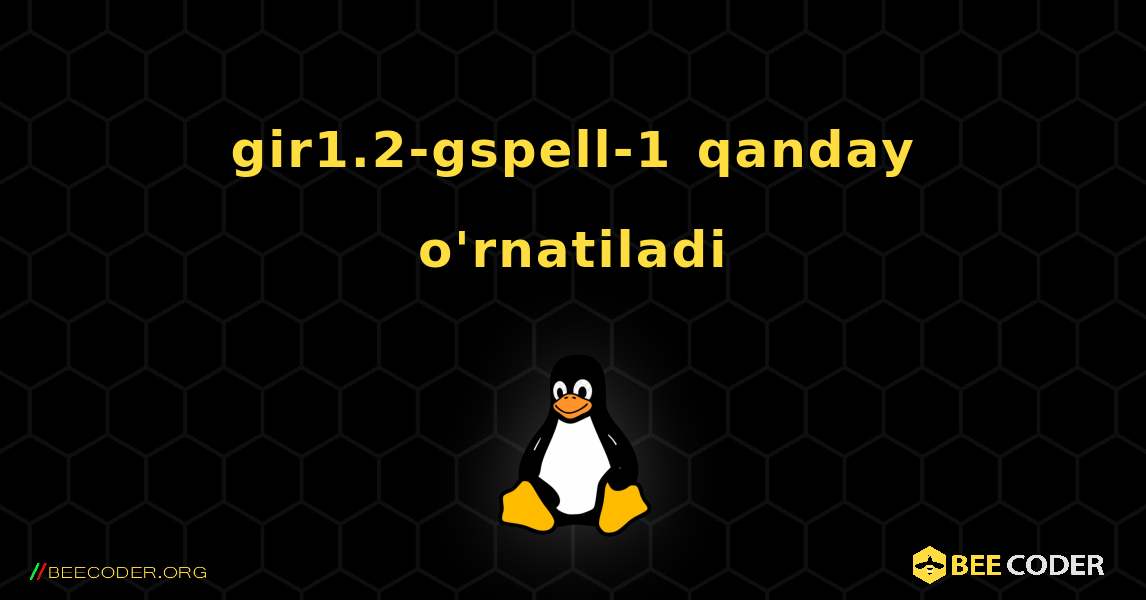 gir1.2-gspell-1 qanday o'rnatiladi

//BEECODER.ORG

BEE CODER